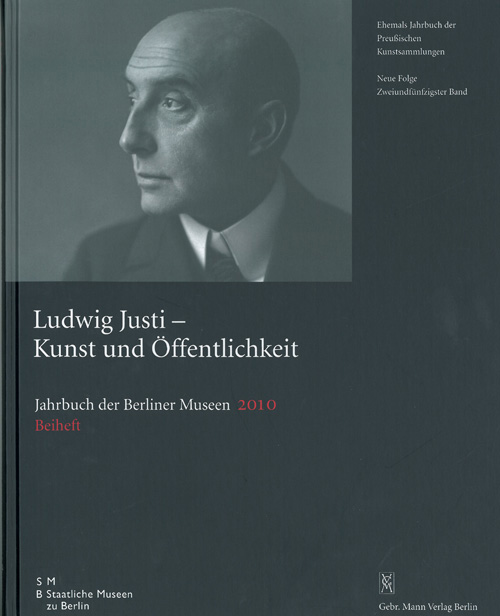 Ehemals Jahrbuch der Preußischen Kunstsammlungen

Neue Folge
Zweiundfünfzigster Band

Ludwig Justi –
Kunst und Öffentlichkeit

Jahrbuch der Berliner Museen 2010
Beiheft

S M
B Staatliche Museen
zu Berlin

Gebr. Mann Verlag Berlin